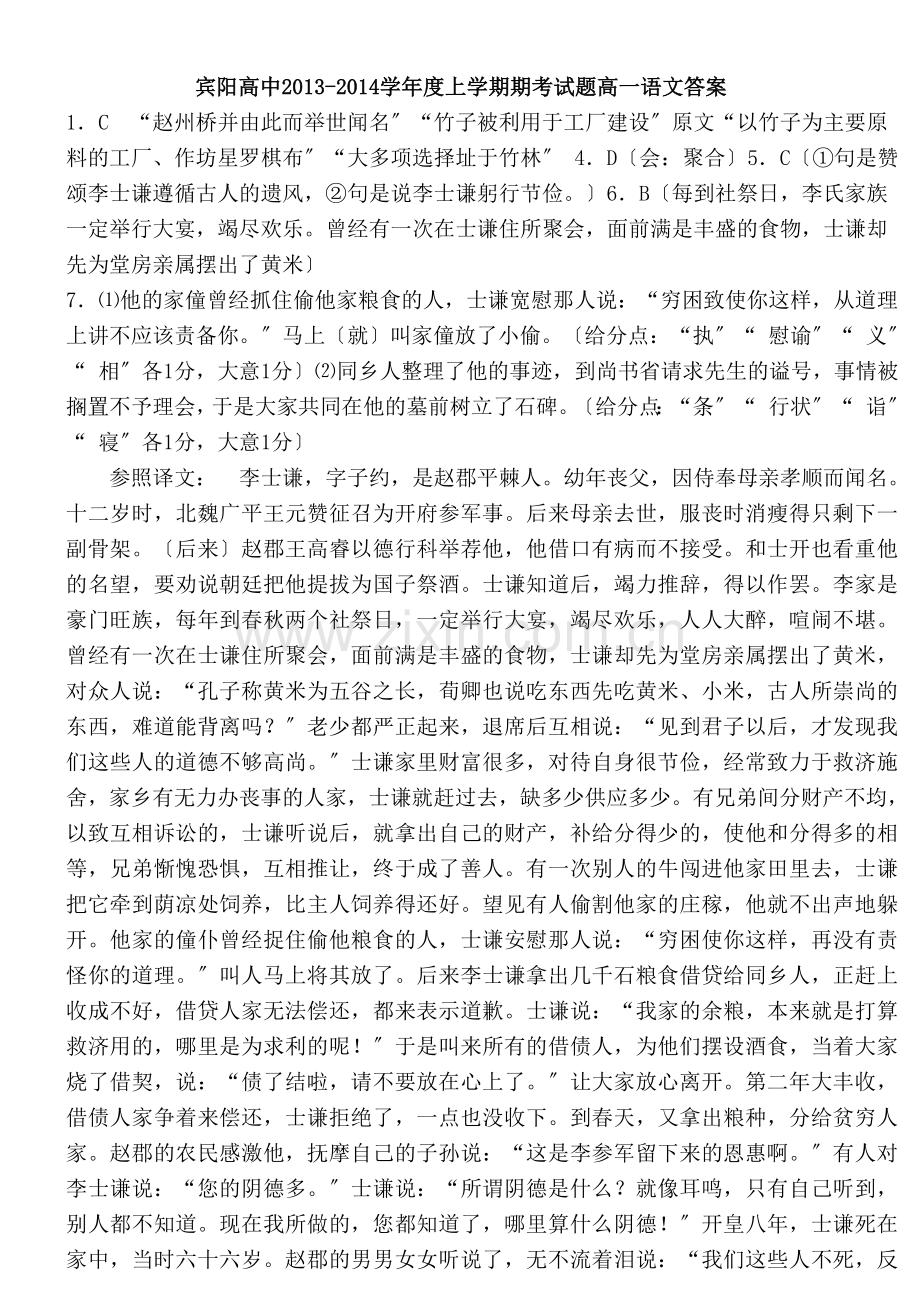 宾阳高中2013-2014学年度上学期期考试题高一语文答案

1.C “赵州桥并由此而举世闻名”“竹子被利用于工厂建设”原文“以竹子为主要原料的工厂、作坊星罗棋布”“大多项选择址于竹林” 4.D〔会:聚合〕5.C〔①句是赞颂李士谦遵循古人的遗风,②句是说李士谦躬行节俭。〕6.B〔每到社祭日,李氏家族一定举行大宴,竭尽欢乐。曾经有一次在士谦住所聚会,面前满是丰盛的食物,士谦却先为堂房亲属摆出了黄米〕

7.⑴他的家僮曾经抓住偷他家粮食的人,士谦宽慰那人说:“穷困致使你这样,从道理上讲不应该责备你。”马上〔就〕叫家僮放了小偷。〔给分点:“执”“慰谕”“义”“相”各1分,大意1分〕⑵同乡人整理了他的事迹,到尚书省请求先生的谥号,事情被搁置不予理会,于是大家共同在他的墓前树立了石碑。〔给分点:“条”“行状”“诣”“寝”各1分,大意1分〕

参照译文: 李士谦,字子约,是赵郡平棘人。幼年丧父,因侍奉母亲孝顺而闻名。十二岁时,北魏广平王元赞征召为开府参军事。后来母亲去世,服丧时消瘦得只剩下一副骨架。〔后来〕赵郡王高睿以德行科举荐他,他借口有病而不接受。和士开也看重他的名望,要劝说朝廷把他提拔为国子祭酒。士谦知道后,竭力推辞,得以作罢。李家是豪门旺族,每年到春秋两个社祭日,一定举行大宴,竭尽欢乐,人人大醉,喧闹不堪。曾经有一次在士谦住所聚会,面前满是丰盛的食物,士谦却先为堂房亲属摆出了黄米,对众人说:“孔子称黄米为五谷之长,荀卿也说吃东西先吃黄米、小米,古人所崇尚的东西,难道能背离吗?”老少都严正起来,退席后互相说:“见到君子以后,才发现我们这些人的道德不够高尚。”士谦家里财富很多,对待自身很节俭,经常致力于救济施舍,家乡有无力办丧事的人家,士谦就赶过去,缺多少供应多少。有兄弟间分财产不均,以致互相诉讼的,士谦听说后,就拿出自己的财产,补给分得少的,使他和分得多的相等,兄弟惭愧恐惧,互相推让,终于成了善人。有一次别人的牛闯进他家田里去,士谦把它牵到荫凉处饲养,比主人饲养得还好。望见有人偷割他家的庄稼,他就不出声地躲开。他家的僮仆曾经捉住偷他粮食的人,士谦安慰那人说:“穷困使你这样,再没有责怪你的道理。”叫人马上将其放了。后来李士谦拿出几千石粮食借贷给同乡人,正赶上收成不好,借贷人家无法偿还,都来表示道歉。士谦说:“我家的余粮,本来就是打算救济用的,哪里是为求利的呢!”于是叫来所有的借债人,为他们摆设酒食,当着大家烧了借契,说:“债了结啦,请不要放在心上了。”让大家放心离开。第二年大丰收,借债人家争着来偿还,士谦拒绝了,一点也没收下。到春天,又拿出粮种,分给贫穷人家。赵郡的农民感激他,抚摩自己的子孙说:“这是李参军留下来的恩惠啊。”有人对李士谦说:“您的阴德多。”士谦说:“所谓阴德是什么?就像耳鸣,只有自己听到,别人都不知道。现在我所做的,您都知道了,哪里算什么阴德!”开皇八年,士谦死在家中,当时六十六岁。赵郡的男男女女听说了,无不流着泪说:“我们这些人不死,反

www.zixin.com.cn